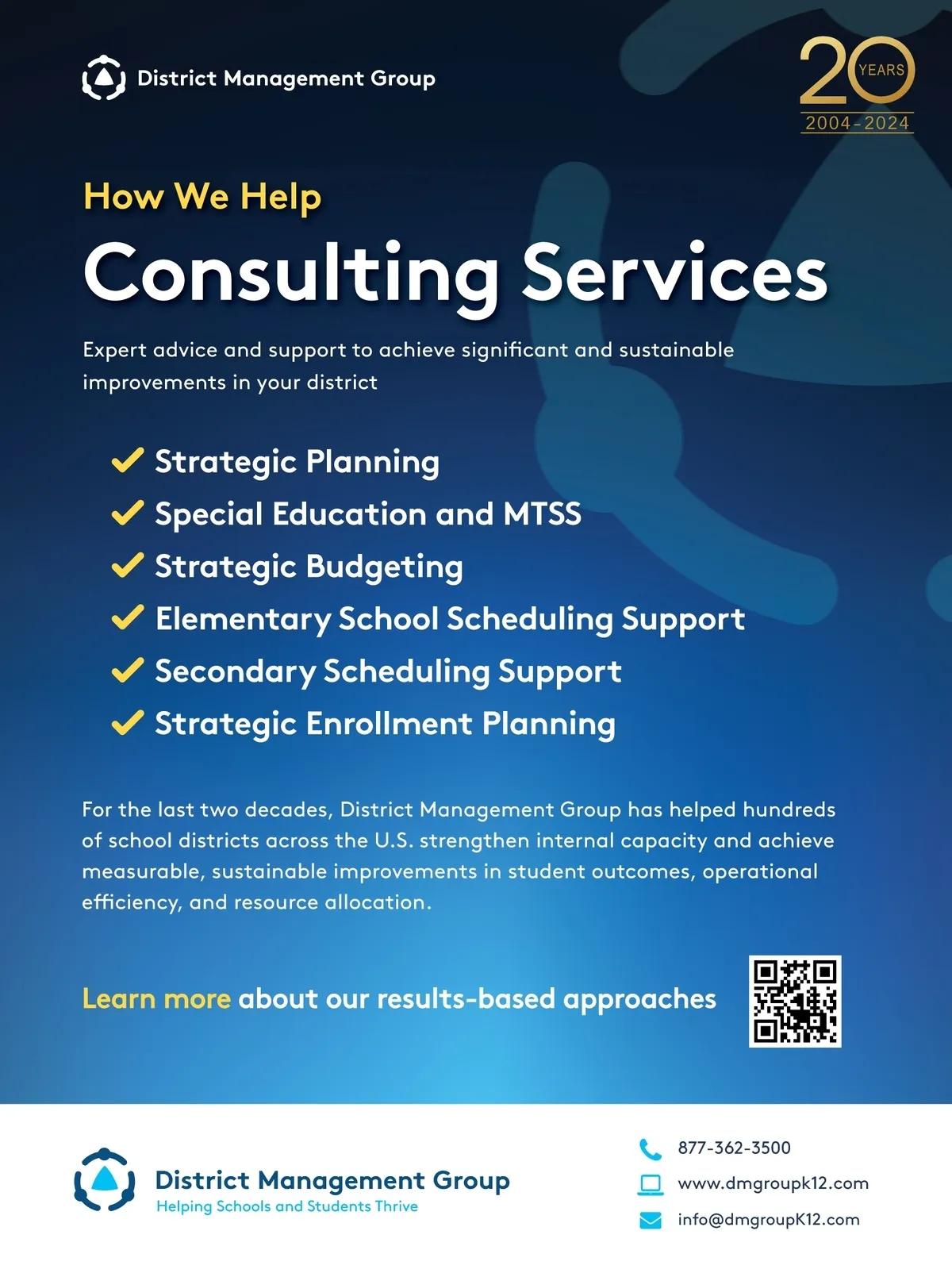 District Management Group

20 YEARS
2004-2024

How We Help

Consulting Services

Expert advice and support to achieve significant and sustainable improvements in your district

Strategic Planning
Special Education and MTSS
Strategic Budgeting
Elementary School Scheduling Support
Secondary Scheduling Support
Strategic Enrollment Planning

For the last two decades, District Management Group has helped hundreds of school districts across the U.S. strengthen internal capacity and achieve measurable, sustainable improvements in student outcomes, operational efficiency, and resource allocation.

Learn more about our results-based approaches

District Management Group
Helping Schools and Students Thrive

877-362-3500
www.dmgroupk12.com
info@dmgroupK12.com